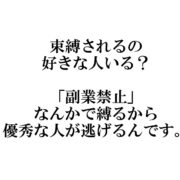 束縛されるの
好きな人いる？

「副業禁止」
なんかで縛るから
優秀な人が逃げるんです。